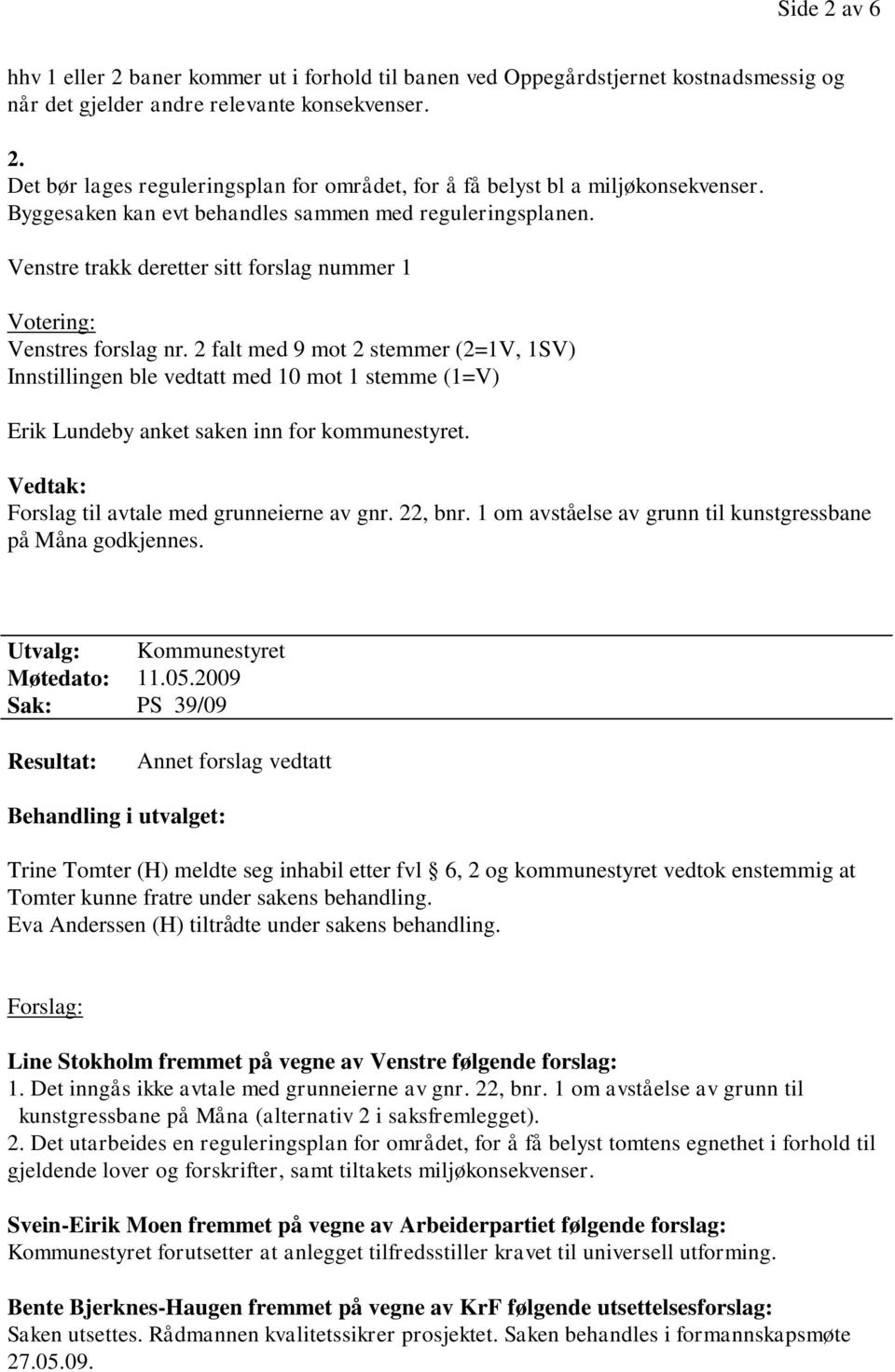 Side 2 av 6

hhv 1 eller 2 baner kommer ut i forhold til banen ved Oppegårdstjernet kostnadsmessig og når det gjelder andre relevante konsekvenser.

2.
Det bør lages reguleringsplan for området, for å få belyst bl a miljøkonsekvenser. Byggesaken kan evt behandles sammen med reguleringsplanen.

Venstre trakk deretter sitt forslag nummer 1

Votering:
Venstres forslag nr. 2 falt med 9 mot 2 stemmer (2=1V, 1SV)
Innstillingen ble vedtatt med 10 mot 1 stemme (1=V)

Erik Lundeby anket saken inn for kommunestyret.

Vedtak:
Forslag til avtale med grunneierne av gnr. 22, bnr. 1 om avståelse av grunn til kunstgressbane på Måna godkjennes.

Utvalg: Kommunestyret
Møtedato: 11.05.2009
Sak: PS 39/09

Resultat: Annet forslag vedtatt

Behandling i utvalget:

Trine Tomter (H) meldte seg inhabil etter fvl § 6, 2 og kommunestyret vedtok enstemmig at Tomter kunne fratre under sakens behandling.
Eva Anderssen (H) tiltrådte under sakens behandling.

Forslag:

Line Stokholm fremmet på vegne av Venstre følgende forslag:
1. Det inngås ikke avtale med grunneierne av gnr. 22, bnr. 1 om avståelse av grunn til kunstgressbane på Måna (alternativ 2 i saksfremlegget).
2. Det utarbeides en reguleringsplan for området, for å få belyst tomtens egnethet i forhold til gjeldende lover og forskrifter, samt tiltakets miljøkonsekvenser.

Svein-Eirik Moen fremmet på vegne av Arbeiderpartiet følgende forslag:
Kommunestyret forutsetter at anlegget tilfredsstiller kravet til universell utforming.

Bente Bjerknes-Haugen fremmet på vegne av KrF følgende utsettelsesforslag:
Saken utsettes. Rådmannen kvalitetssikrer prosjektet. Saken behandles i formannskapsmøte 27.05.09.